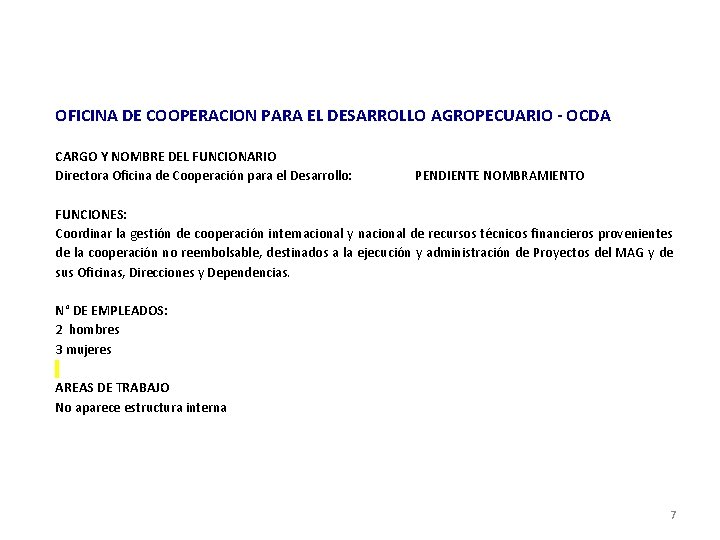 OFICINA DE COOPERACION PARA EL DESARROLLO AGROPECUARIO - OCDA

CARGO Y NOMBRE DEL FUNCIONARIO
Directora Oficina de Cooperación para el Desarrollo: PENDIENTE NOMBRAMIENTO

FUNCIONES:
Coordinar la gestión de cooperación internacional y nacional de recursos técnicos financieros provenientes de la cooperación no reembolsable, destinados a la ejecución y administración de Proyectos del MAG y de sus Oficinas, Direcciones y Dependencias.

N° DE EMPLEADOS:
2 hombres
3 mujeres

AREAS DE TRABAJO
No aparece estructura interna

7